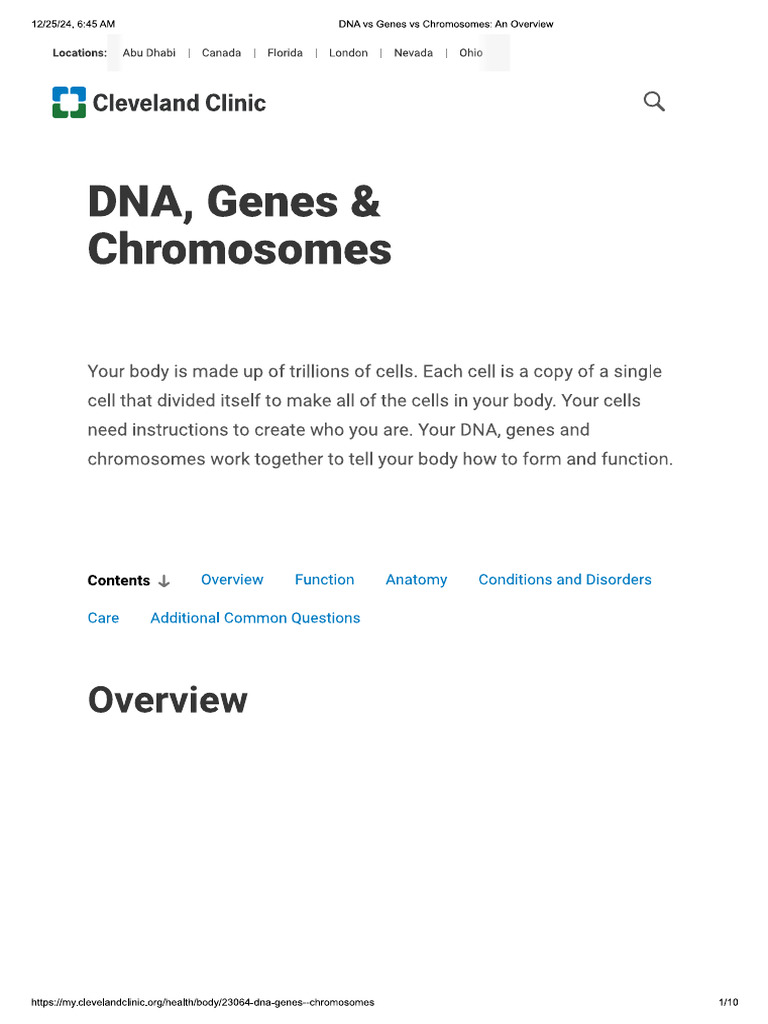 12/25/24, 6:45 AM DNA vs Genes vs Chromosomes: An Overview

Locations: Abu Dhabi | Canada | Florida | London | Nevada | Ohio

Cleveland Clinic

DNA, Genes & Chromosomes

Your body is made up of trillions of cells. Each cell is a copy of a single cell that divided itself to make all of the cells in your body. Your cells need instructions to create who you are. Your DNA, genes and chromosomes work together to tell your body how to form and function.

Contents ↓ Overview Function Anatomy Conditions and Disorders Care Additional Common Questions

Overview

https://my.clevelandclinic.org/health/body/23064-dna-genes--chromosomes 1/10